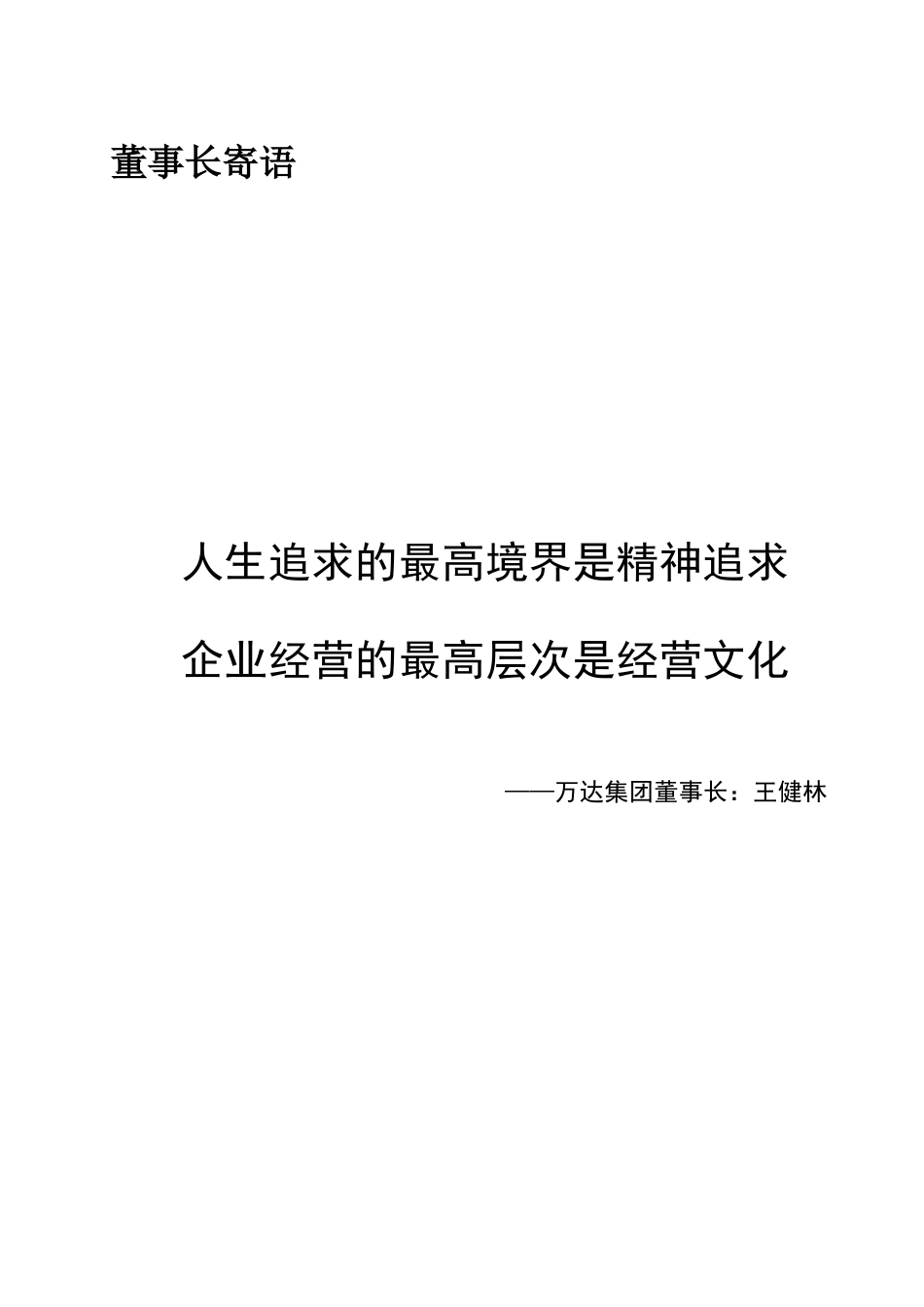 董事长寄语

人生追求的最高境界是精神追求

企业经营的最高层次是经营文化

——万达集团董事长：王健林